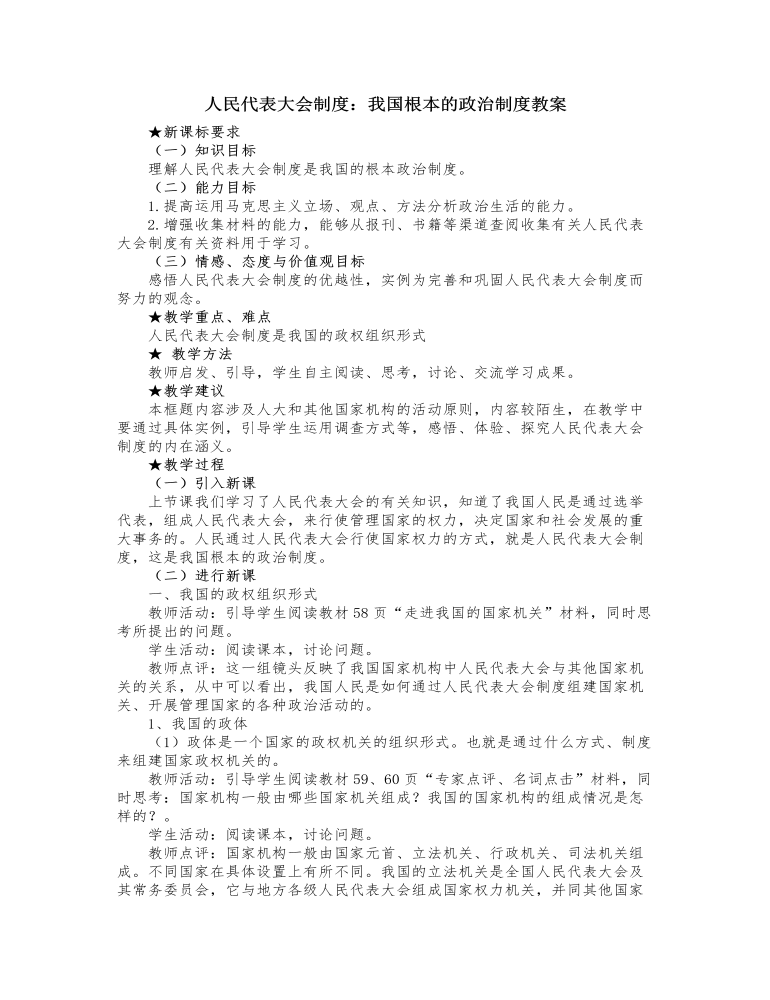 人民代表大会制度：我国根本的政治制度教案

★新课标要求

（一）知识目标

理解人民代表大会制度是我国的根本政治制度。

（二）能力目标

1.提高运用马克思主义立场、观点、方法分析政治生活的能力。

2.增强收集材料的能力，能够从报刊、书籍等渠道查阅收集有关人民代表大会制度有关资料用于学习。

（三）情感、态度与价值观目标

感悟人民代表大会制度的优越性，实例为完善和巩固人民代表大会制度而努力的观念。

★教学重点、难点

人民代表大会制度是我国的政权组织形式

★ 教学方法

教师启发、引导，学生自主阅读、思考，讨论、交流学习成果。

★教学建议

本框题内容涉及人大和其他国家机构的活动原则，内容较陌生，在教学中要通过具体实例，引导学生运用调查方式等，感悟、体验、探究人民代表大会制度的内在涵义。

★教学过程

（一）引入新课

上节课我们学习了人民代表大会的有关知识，知道了我国人民是通过选举代表，组成人民代表大会，来行使管理国家的权力，决定国家和社会发展的重大事务的。人民通过人民代表大会行使国家权力的方式，就是人民代表大会制度，这是我国根本的政治制度。

（二）进行新课

一、我国的政权组织形式

教师活动：引导学生阅读教材58页“走进我国的国家机关”材料，同时思考所提出的问题。

学生活动：阅读课本，讨论问题。

教师点评：这一组镜头反映了我国国家机构中人民代表大会与其他国家机关的关系，从中可以看出，我国人民是如何通过人民代表大会制度组建国家机关、开展管理国家的各种政治活动的。

1、我国的政体

（1）政体是一个国家的政权机关的组织形式。也就是通过什么方式、制度来组建国家政权机关的。

教师活动：引导学生阅读教材59、60页“专家点评、名词点击”材料，同时思考：国家机构一般由哪些国家机关组成？我国的国家机构的组成情况是怎样的？。

学生活动：阅读课本，讨论问题。

教师点评：国家机构一般由国家元首、立法机关、行政机关、司法机关组成。不同国家在具体设置上有所不同。我国的立法机关是全国人民代表大会及其常务委员会，它与地方各级人民代表大会组成国家权力机关，并同其他国家